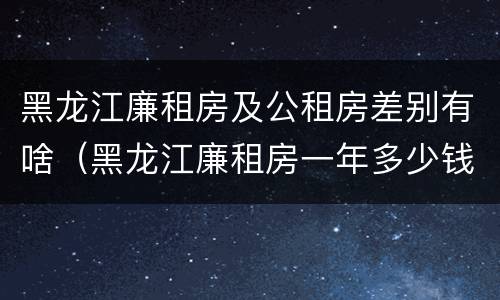 黑龙江廉租房及公租房差别有啥（黑龙江廉租房一年多少钱